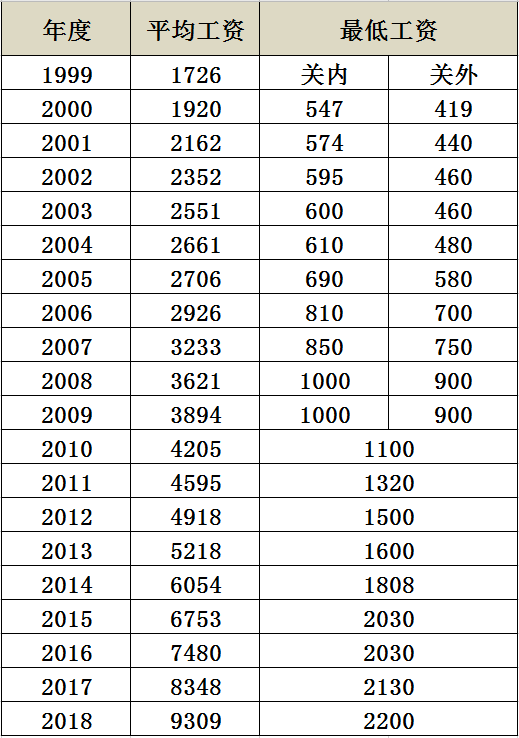 | 年度 | 平均工资 | 最低工资 | |
|---|---|---|---|
| 1999 | 1726 | 关内 | 关外 |
| 2000 | 1920 | 547 | 419 |
| 2001 | 2162 | 574 | 440 |
| 2002 | 2352 | 595 | 460 |
| 2003 | 2551 | 600 | 460 |
| 2004 | 2661 | 610 | 480 |
| 2005 | 2706 | 690 | 580 |
| 2006 | 2926 | 810 | 700 |
| 2007 | 3233 | 850 | 750 |
| 2008 | 3621 | 1000 | 900 |
| 2009 | 3894 | 1000 | 900 |
| 2010 | 4205 | 1100 | |
| 2011 | 4595 | 1320 | |
| 2012 | 4918 | 1500 | |
| 2013 | 5218 | 1600 | |
| 2014 | 6054 | 1808 | |
| 2015 | 6753 | 2030 | |
| 2016 | 7480 | 2030 | |
| 2017 | 8348 | 2130 | |
| 2018 | 9309 | 2200 | |